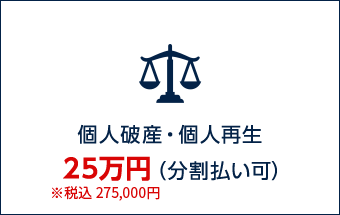 個人破産・個人再生

25万円（分割払い可）
※税込 275,000円